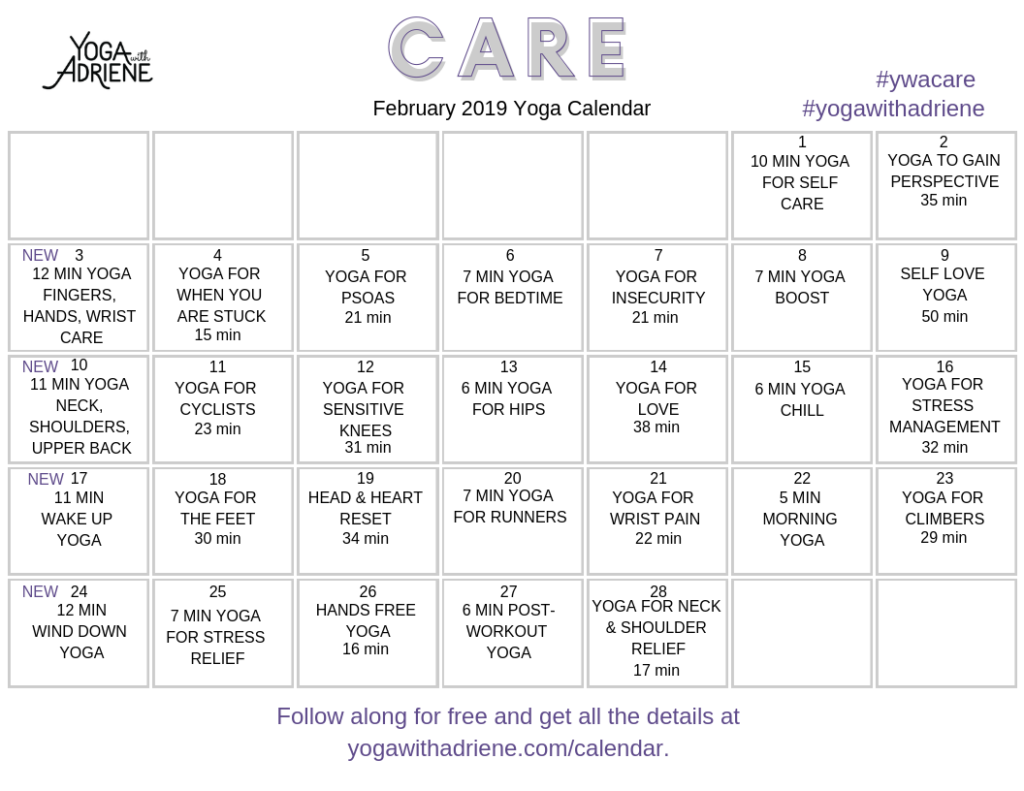 YOGA with ADRIENE

CARE

February 2019 Yoga Calendar

#ywacare
#yogawithadriene

| | | | | | | |
|---|---|---|---|---|---|---|
| | | | | | 1 10 MIN YOGA FOR SELF CARE | 2 YOGA TO GAIN PERSPECTIVE 35 min |
| NEW 3 12 MIN YOGA FINGERS, HANDS, WRIST CARE | 4 YOGA FOR WHEN YOU ARE STUCK 15 min | 5 YOGA FOR PSOAS 21 min | 6 7 MIN YOGA FOR BEDTIME | 7 YOGA FOR INSECURITY 21 min | 8 7 MIN YOGA BOOST | 9 SELF LOVE YOGA 50 min |
| NEW 10 11 MIN YOGA NECK, SHOULDERS, UPPER BACK | 11 YOGA FOR CYCLISTS 23 min | 12 YOGA FOR SENSITIVE KNEES 31 min | 13 6 MIN YOGA FOR HIPS | 14 YOGA FOR LOVE 38 min | 15 6 MIN YOGA CHILL | 16 YOGA FOR STRESS MANAGEMENT 32 min |
| NEW 17 11 MIN WAKE UP YOGA | 18 YOGA FOR THE FEET 30 min | 19 HEAD & HEART RESET 34 min | 20 7 MIN YOGA FOR RUNNERS | 21 YOGA FOR WRIST PAIN 22 min | 22 5 MIN MORNING YOGA | 23 YOGA FOR CLIMBERS 29 min |
| NEW 24 12 MIN WIND DOWN YOGA | 25 7 MIN YOGA FOR STRESS RELIEF | 26 HANDS FREE YOGA 16 min | 27 6 MIN POST-WORKOUT YOGA | 28 YOGA FOR NECK & SHOULDER RELIEF 17 min | | |

Follow along for free and get all the details at yogawithadriene.com/calendar.